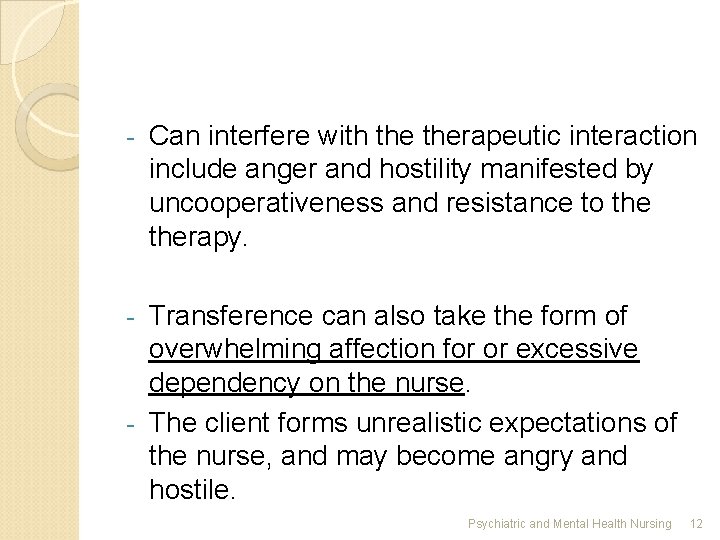 - Can interfere with the therapeutic interaction include anger and hostility manifested by uncooperativeness and resistance to the therapy.

- Transference can also take the form of overwhelming affection for or excessive dependency on the nurse.
- The client forms unrealistic expectations of the nurse, and may become angry and hostile.

Psychiatric and Mental Health Nursing 12